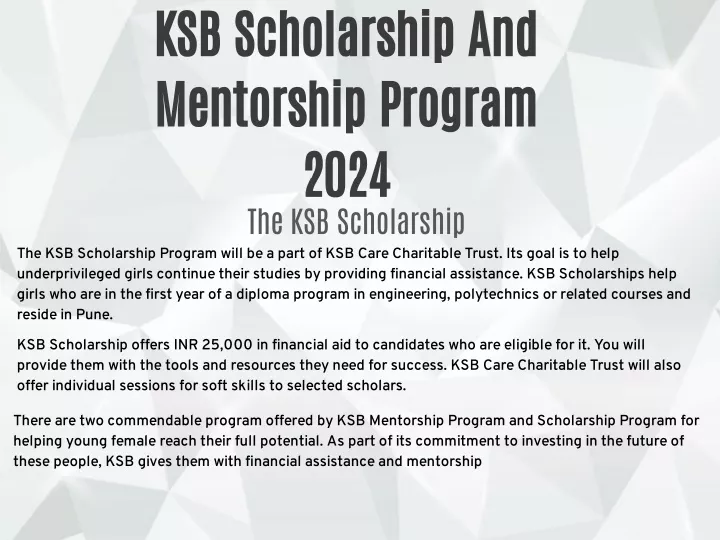 KSB Scholarship And Mentorship Program 2024

The KSB Scholarship

The KSB Scholarship Program will be a part of KSB Care Charitable Trust. Its goal is to help underprivileged girls continue their studies by providing financial assistance. KSB Scholarships help girls who are in the first year of a diploma program in engineering, polytechnics or related courses and reside in Pune.

KSB Scholarship offers INR 25,000 in financial aid to candidates who are eligible for it. You will provide them with the tools and resources they need for success. KSB Care Charitable Trust will also offer individual sessions for soft skills to selected scholars.

There are two commendable program offered by KSB Mentorship Program and Scholarship Program for helping young female reach their full potential. As part of its commitment to investing in the future of these people, KSB gives them with financial assistance and mentorship